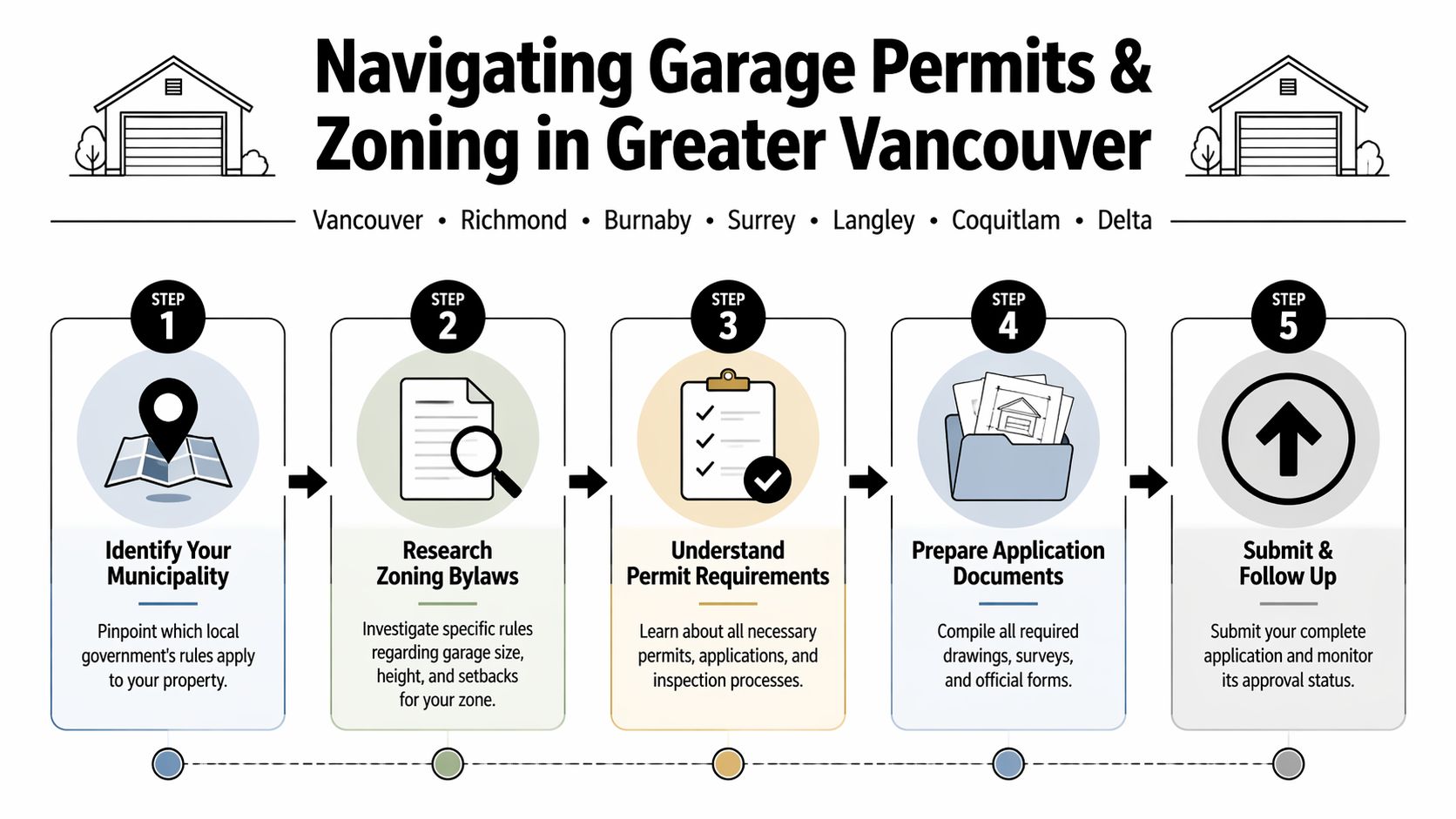 Navigating Garage Permits & Zoning in Greater Vancouver

Vancouver • Richmond • Burnaby • Surrey • Langley • Coquitlam • Delta

STEP 1

Identify Your Municipality

Pinpoint which local government's rules apply to your property.

STEP 2

Research Zoning Bylaws

Investigate specific rules regarding garage size, height, and setbacks for your zone.

STEP 3

Understand Permit Requirements

Learn about all necessary permits, applications, and inspection processes.

STEP 4

Prepare Application Documents

Compile all required drawings, surveys, and official forms.

STEP 5

Submit & Follow Up

Submit your complete application and monitor its approval status.